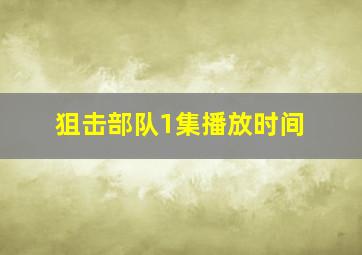 狙击部队1集播放时间